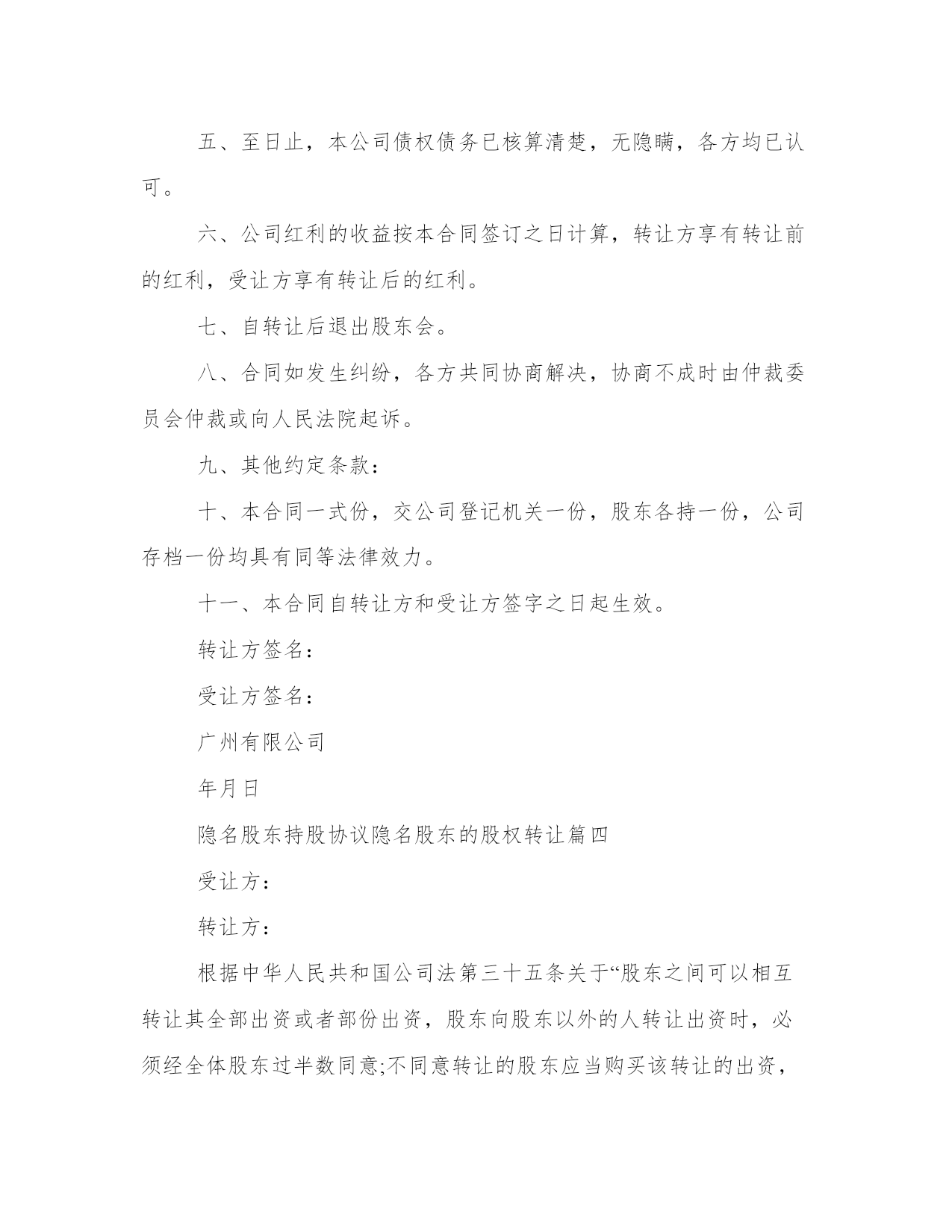 五、至日止，本公司债权债务已核算清楚，无隐瞒，各方均已认可。

六、公司红利的收益按本合同签订之日计算，转让方享有转让前的红利，受让方享有转让后的红利。

七、自转让后退出股东会。

八、合同如发生纠纷，各方共同协商解决，协商不成时由仲裁委员会仲裁或向人民法院起诉。

九、其他约定条款：

十、本合同一式份，交公司登记机关一份，股东各持一份，公司存档一份均具有同等法律效力。

十一、本合同自转让方和受让方签字之日起生效。

转让方签名：

受让方签名：

广州有限公司

年月日

隐名股东持股协议隐名股东的股权转让篇四

受让方：

转让方：

根据中华人民共和国公司法第三十五条关于“股东之间可以相互转让其全部出资或者部份出资，股东向股东以外的人转让出资时，必须经全体股东过半数同意;不同意转让的股东应当购买该转让的出资，